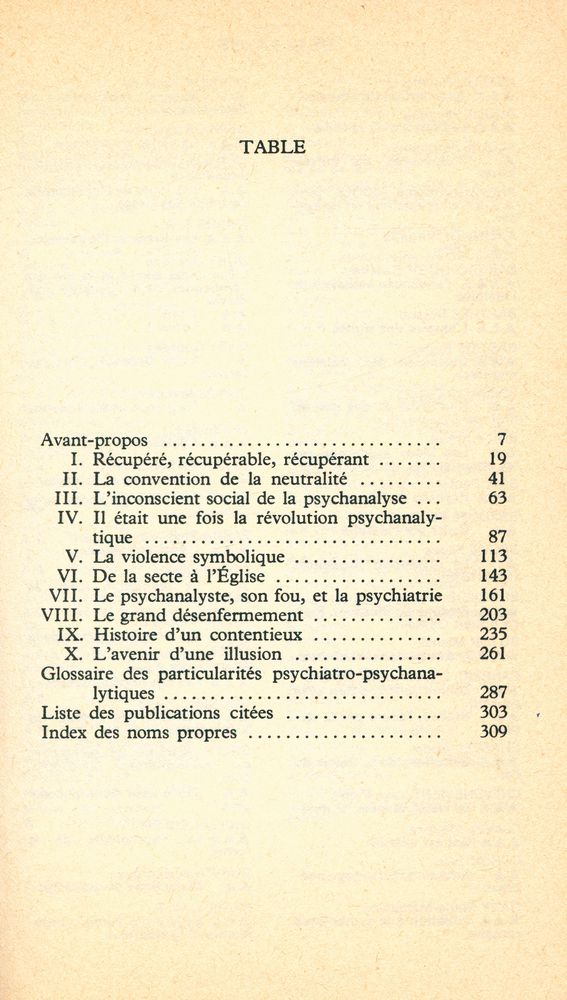 TABLE

Avant-propos 7
I. Récupéré, récupérable, récupérant 19
II. La convention de la neutralité 41
III. L'inconscient social de la psychanalyse 63
IV. Il était une fois la révolution psychanalytique 87
V. La violence symbolique 113
VI. De la secte à l'Église 143
VII. Le psychanalyste, son fou, et la psychiatrie 161
VIII. Le grand désenfermement 203
IX. Histoire d'un contentieux 235
X. L'avenir d'une illusion 261
Glossaire des particularités psychiatro-psychanalytiques 287
Liste des publications citées 303
Index des noms propres 309